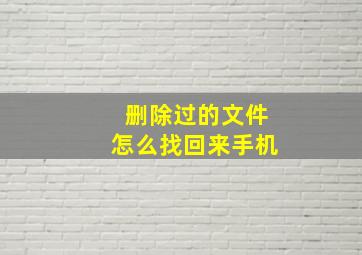 删除过的文件
怎么找回来手机